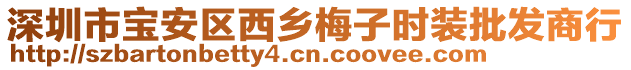 深圳市宝安区西乡梅子时装批发商行
http://szbartonbetty4.cn.coovee.com